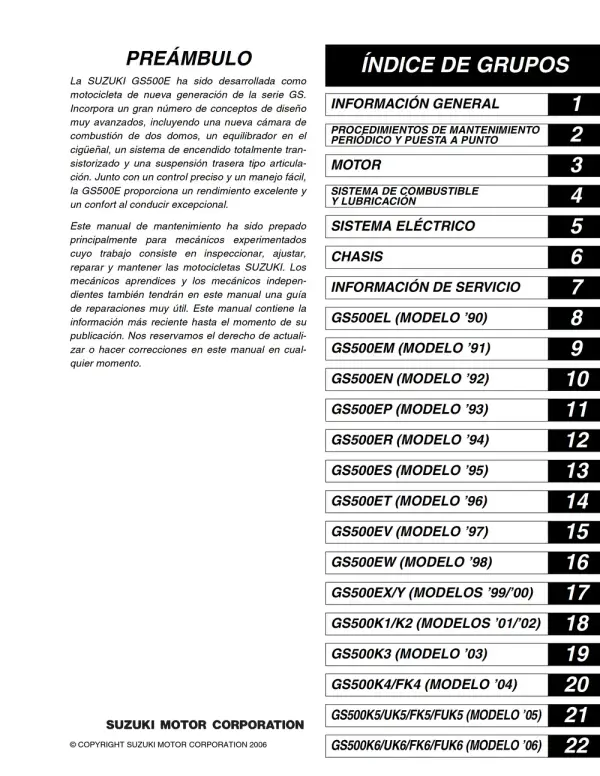 PREÁMBULO

La SUZUKI GS500E ha sido desarrollada como motocicleta de nueva generación de la serie GS. Incorpora un gran número de conceptos de diseño muy avanzados, incluyendo una nueva cámara de combustión de dos domos, un equilibrador en el cigüeñal, un sistema de encendido totalmente transistorizado y una suspensión trasera tipo articulación. Junto con un control preciso y un manejo fácil, la GS500E proporciona un rendimiento excelente y un confort al conducir excepcional.

Este manual de mantenimiento ha sido prepado principalmente para mecánicos experimentados cuyo trabajo consiste en inspeccionar, ajustar, reparar y mantener las motocicletas SUZUKI. Los mecánicos aprendices y los mecánicos independientes también tendrán en este manual una guía de reparaciones muy útil. Este manual contiene la información más reciente hasta el momento de su publicación. Nos reservamos el derecho de actualizar o hacer correcciones en este manual en cualquier momento.

SUZUKI MOTOR CORPORATION

© COPYRIGHT SUZUKI MOTOR CORPORATION 2006

ÍNDICE DE GRUPOS

INFORMACIÓN GENERAL 1
PROCEDIMIENTOS DE MANTENIMIENTO PERIÓDICO Y PUESTA A PUNTO 2
MOTOR 3
SISTEMA DE COMBUSTIBLE Y LUBRICACIÓN 4
SISTEMA ELÉCTRICO 5
CHASIS 6
INFORMACIÓN DE SERVICIO 7
GS500EL (MODELO '90) 8
GS500EM (MODELO '91) 9
GS500EN (MODELO '92) 10
GS500EP (MODELO '93) 11
GS500ER (MODELO '94) 12
GS500ES (MODELO '95) 13
GS500ET (MODELO '96) 14
GS500EV (MODELO '97) 15
GS500EW (MODELO '98) 16
GS500EX/Y (MODELOS '99/'00) 17
GS500K1/K2 (MODELOS '01/'02) 18
GS500K3 (MODELO '03) 19
GS500K4/FK4 (MODELO '04) 20
GS500K5/UK5/FK5/FUK5 (MODELO '05) 21
GS500K6/UK6/FK6/FUK6 (MODELO '06) 22